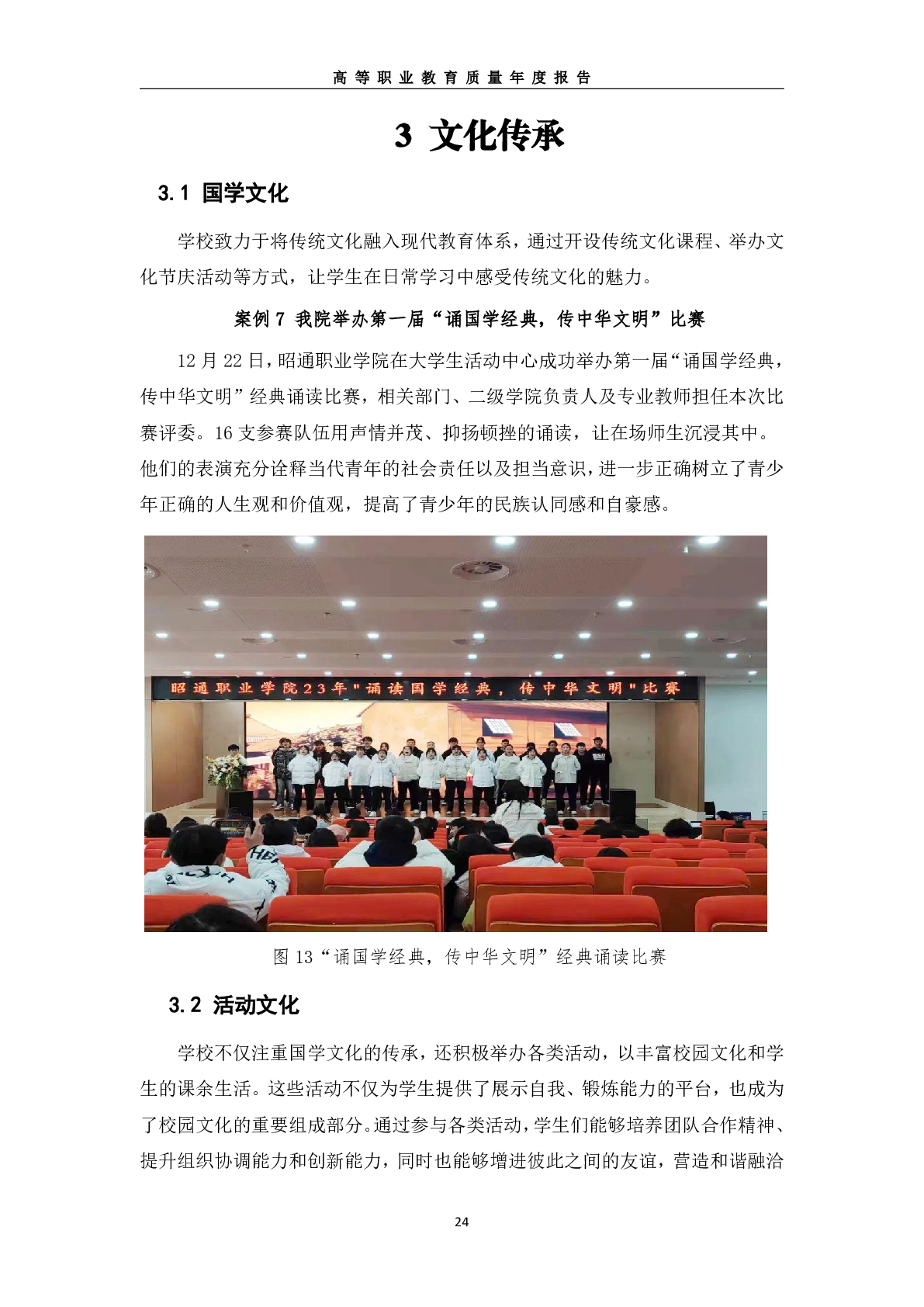 高等职业教育质量年度报告

3 文化传承

3.1 国学文化

学校致力于将传统文化融入现代教育体系，通过开设传统文化课程、举办文化节庆活动等方式，让学生在日常学习中感受传统文化的魅力。

案例 7 我院举办第一届“诵国学经典，传中华文明”比赛

12 月 22 日，昭通职业学院在大学生活动中心成功举办第一届“诵国学经典，传中华文明”经典诵读比赛，相关部门、二级学院负责人及专业教师担任本次比赛评委。16 支参赛队伍用声情并茂、抑扬顿挫的诵读，让在场师生沉浸其中。他们的表演充分诠释当代青年的社会责任以及担当意识，进一步正确树立了青少年正确的人生观和价值观，提高了青少年的民族认同感和自豪感。

昭通职业学院23年"诵读国学经典，传中华文明"比赛

图 13“诵国学经典，传中华文明”经典诵读比赛

3.2 活动文化

学校不仅注重国学文化的传承，还积极举办各类活动，以丰富校园文化和学生的课余生活。这些活动不仅为学生提供了展示自我、锻炼能力的平台，也成为了校园文化的重要组成部分。通过参与各类活动，学生们能够培养团队合作精神、提升组织协调能力和创新能力，同时也能够增进彼此之间的友谊，营造和谐融洽

24